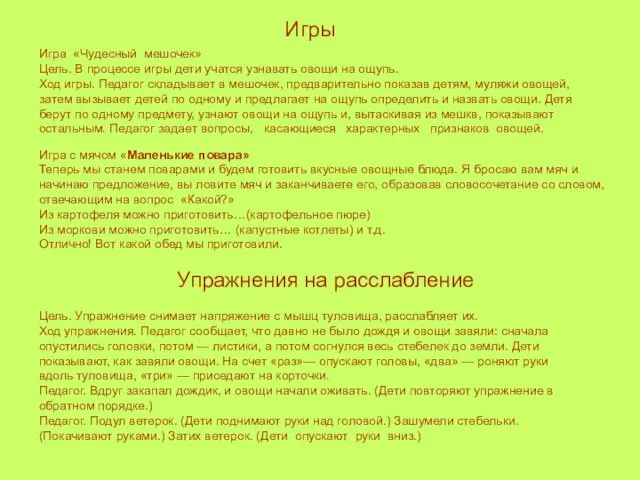 Игры

Игра «Чудесный мешочек»
Цель. В процессе игры дети учатся узнавать овощи на ощупь.
Ход игры. Педагог складывает в мешочек, предварительно показав детям, муляжи овощей, затем вызывает детей по одному и предлагает на ощупь определить и назвать овощи. Детя берут по одному предмету, узнают овощи на ощупь и, вытаскивая из мешкв, показывают остальным. Педагог задает вопросы, касающиеся характерных признаков овощей.

Игра с мячом «Маленькие повара»
Теперь мы станем поварами и будем готовить вкусные овощные блюда. Я бросаю вам мяч и начинаю предложение, вы ловите мяч и заканчиваете его, образовав словосочетание со словом, отвечающим на вопрос «Какой?»
Из картофеля можно приготовить…(картофельное пюре)
Из моркови можно приготовить… (капустные котлеты) и т.д.
Отлично! Вот какой обед мы приготовили.

Упражнения на расслабление

Цель. Упражнение снимает напряжение с мышц туловища, расслабляет их.
Ход упражнения. Педагог сообщает, что давно не было дождя и овощи завяли: сначала опустились головки, потом — листики, а потом согнулся весь стебелек до земли. Дети показывают, как завяли овощи. На счет «раз»— опускают головы, «два» — роняют руки вдоль туловища, «три» — приседают на корточки.
Педагог. Вдруг закапал дождик, и овощи начали оживать. (Дети повторяют упражнение в обратном порядке.)
Педагог. Подул ветерок. (Дети поднимают руки над головой.) Зашумели стебельки. (Покачивают руками.) Затих ветерок. (Дети опускают руки вниз.)